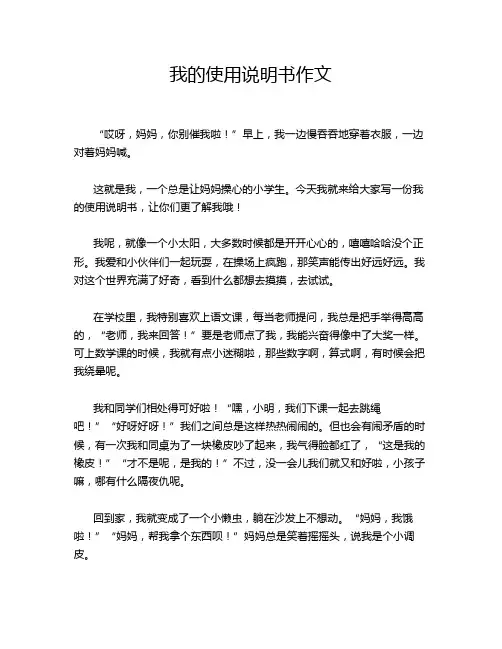 我的使用说明书作文

“哎呀，妈妈，你别催我啦！”早上，我一边慢吞吞地穿着衣服，一边对着妈妈喊。

这就是我，一个总是让妈妈操心的小学生。今天我就来给大家写一份我的使用说明书，让你们更了解我哦！

我呢，就像一个小太阳，大多数时候都是开开心心的，嘻嘻哈哈没个正形。我爱和小伙伴们一起玩耍，在操场上疯跑，那笑声能传出好远好远。我对这个世界充满了好奇，看到什么都想去摸摸，去试试。

在学校里，我特别喜欢上语文课，每当老师提问，我总是把手举得高高的，“老师，我来回答！”要是老师点了我，我能兴奋得像中了大奖一样。可上数学课的时候，我就有点小迷糊啦，那些数字啊，算式啊，有时候会把我绕晕呢。

我和同学们相处得可好啦！“嘿，小明，我们下课一起去跳绳吧！”“好呀好呀！”我们之间总是这样热热闹闹的。但也会有闹矛盾的时候，有一次我和同桌为了一块橡皮吵了起来，我气得脸都红了，“这是我的橡皮！”“才不是呢，是我的！”不过，没一会儿我们就又和好啦，小孩子嘛，哪有什么隔夜仇呢。

回到家，我就变成了一个小懒虫，躺在沙发上不想动。“妈妈，我饿啦！”“妈妈，帮我拿个东西呗！”妈妈总是笑着摇摇头，说我是个小调皮。